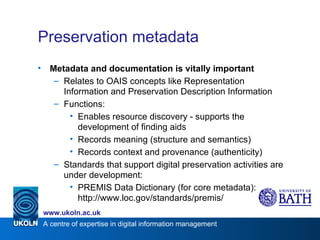 Preservation metadata

• Metadata and documentation is vitally important
– Relates to OAIS concepts like Representation Information and Preservation Description Information
– Functions:
• Enables resource discovery - supports the development of finding aids
• Records meaning (structure and semantics)
• Records context and provenance (authenticity)
– Standards that support digital preservation activities are under development:
• PREMIS Data Dictionary (for core metadata): http://www.loc.gov/standards/premis/

UNIVERSITY OF BATH

www.ukoln.ac.uk
UKOLN A centre of expertise in digital information management